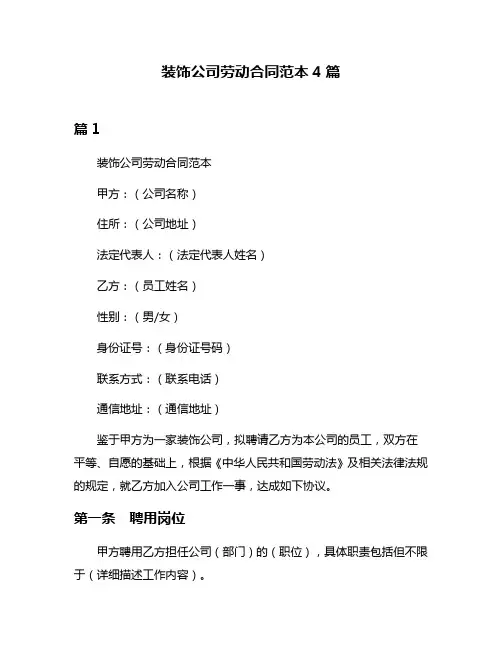 装饰公司劳动合同范本 4 篇

篇 1

装饰公司劳动合同范本

甲方：（公司名称）

住所：（公司地址）

法定代表人：（法定代表人姓名）

乙方：（员工姓名）

性别：（男/女）

身份证号：（身份证号码）

联系方式：（联系电话）

通信地址：（通信地址）

鉴于甲方为一家装饰公司，拟聘请乙方为本公司的员工，双方在平等、自愿的基础上，根据《中华人民共和国劳动法》及相关法律法规的规定，就乙方加入公司工作一事，达成如下协议。

第一条　聘用岗位

甲方聘用乙方担任公司（部门）的（职位），具体职责包括但不限于（详细描述工作内容）。